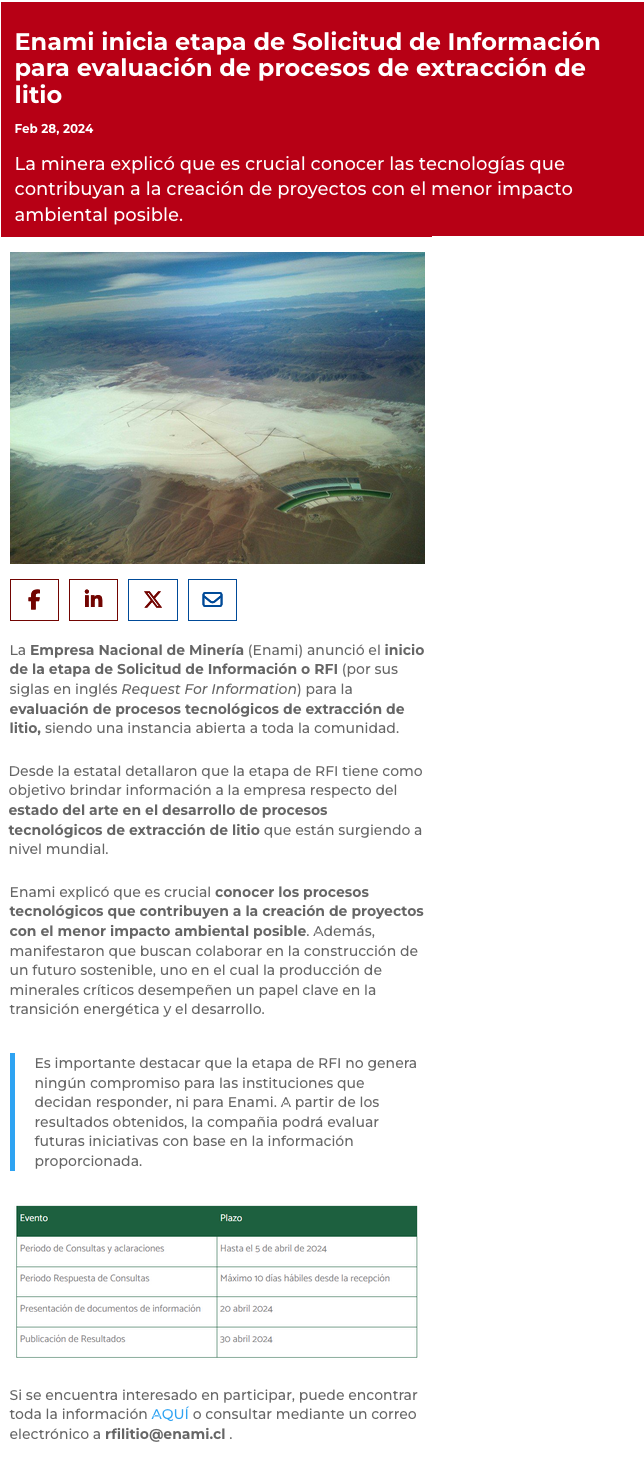 Enami inicia etapa de Solicitud de Información para evaluación de procesos de extracción de litio

Feb 28, 2024

La minera explicó que es crucial conocer las tecnologías que contribuyan a la creación de proyectos con el menor impacto ambiental posible.

La Empresa Nacional de Minería (Enami) anunció el inicio de la etapa de Solicitud de Información o RFI (por sus siglas en inglés Request For Information) para la evaluación de procesos tecnológicos de extracción de litio, siendo una instancia abierta a toda la comunidad.

Desde la estatal detallaron que la etapa de RFI tiene como objetivo brindar información a la empresa respecto del estado del arte en el desarrollo de procesos tecnológicos de extracción de litio que están surgiendo a nivel mundial.

Enami explicó que es crucial conocer los procesos tecnológicos que contribuyen a la creación de proyectos con el menor impacto ambiental posible. Además, manifestaron que buscan colaborar en la construcción de un futuro sostenible, uno en el cual la producción de minerales críticos desempeñen un papel clave en la transición energética y el desarrollo.

Es importante destacar que la etapa de RFI no genera ningún compromiso para las instituciones que decidan responder, ni para Enami. A partir de los resultados obtenidos, la compañía podrá evaluar futuras iniciativas con base en la información proporcionada.

| Evento | Plazo |
|---|---|
| Periodo de Consultas y aclaraciones | Hasta el 5 de abril de 2024 |
| Periodo Respuesta de Consultas | Máximo 10 días hábiles desde la recepción |
| Presentación de documentos de información | 20 abril 2024 |
| Publicación de Resultados | 30 abril 2024 |

Si se encuentra interesado en participar, puede encontrar toda la información AQUÍ o consultar mediante un correo electrónico a rfilitio@enami.cl .